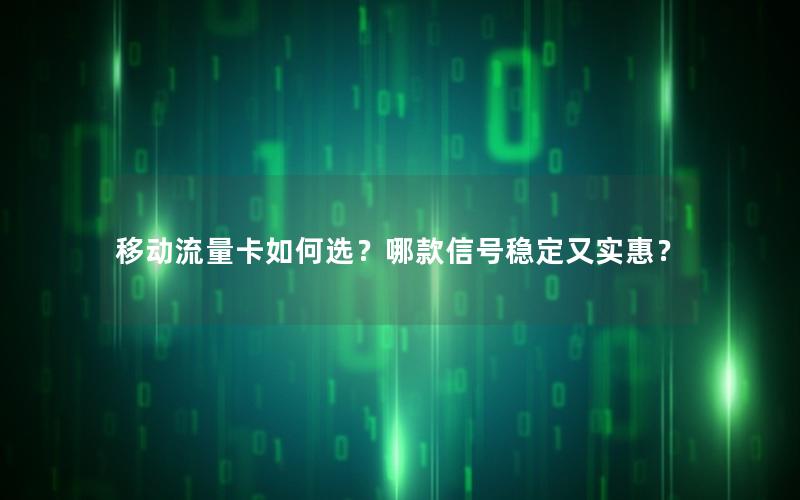 移动流量卡如何选？哪款信号稳定又实惠？